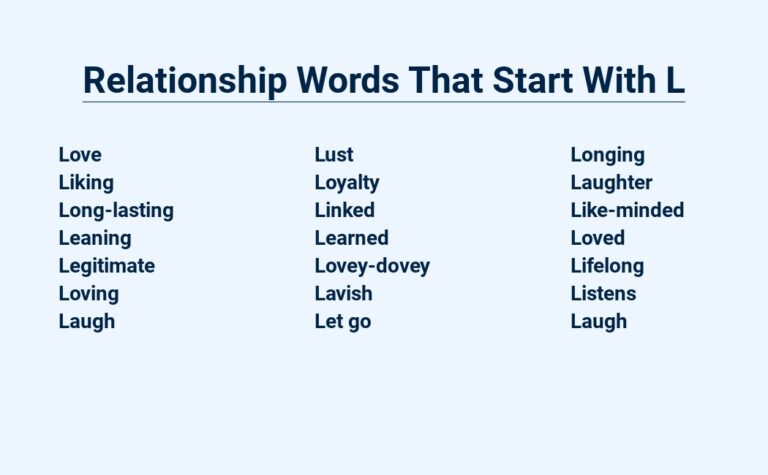 Relationship Words That Start With L

Love
Liking
Long-lasting
Leaning
Legitimate
Loving
Laugh

Lust
Loyalty
Linked
Learned
Lovey-dovey
Lavish
Let go

Longing
Laughter
Like-minded
Loved
Lifelong
Listens
Laugh